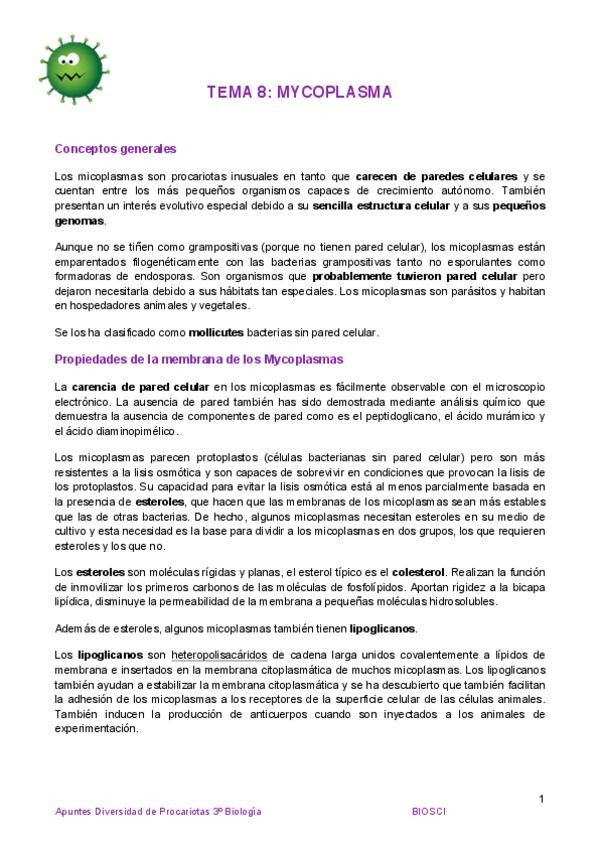 TEMA 8: MYCOPLASMA

Conceptos generales

Los micoplasmas son procariotas inusuales en tanto que carecen de paredes celulares y se cuentan entre los más pequeños organismos capaces de crecimiento autónomo. También presentan un interés evolutivo especial debido a su sencilla estructura celular y a sus pequeños genomas.

Aunque no se tiñen como grampositivas (porque no tienen pared celular), los micoplasmas están emparentados filogenéticamente con las bacterias grampositivas tanto no esporulantes como formadoras de endosporas. Son organismos que probablemente tuvieron pared celular pero dejaron necesitarla debido a sus hábitats tan especiales. Los micoplasmas son parásitos y habitan en hospedadores animales y vegetales.

Se los ha clasificado como mollicutes bacterias sin pared celular.

Propiedades de la membrana de los Mycoplasmas

La carencia de pared celular en los micoplasmas es fácilmente observable con el microscopio electrónico. La ausencia de pared también has sido demostrada mediante análisis químico que demuestra la ausencia de componentes de pared como es el peptidoglicano, el ácido murámico y el ácido diaminopimélico.

Los micoplasmas parecen protoplastos (células bacterianas sin pared celular) pero son más resistentes a la lisis osmótica y son capaces de sobrevivir en condiciones que provocan la lisis de los protoplastos. Su capacidad para evitar la lisis osmótica está al menos parcialmente basada en la presencia de esteroles, que hacen que las membranas de los micoplasmas sean más estables que las de otras bacterias. De hecho, algunos micoplasmas necesitan esteroles en su medio de cultivo y esta necesidad es la base para dividir a los micoplasmas en dos grupos, los que requieren esteroles y los que no.

Los esteroles son moléculas rígidas y planas, el esterol típico es el colesterol. Realizan la función de inmovilizar los primeros carbonos de las moléculas de fosfolípidos. Aportan rigidez a la bicapa lipídica, disminuye la permeabilidad de la membrana a pequeñas moléculas hidrosolubles.

Además de esteroles, algunos micoplasmas también tienen lipoglicanos.

Los lipoglicanos son heteropolisacáridos de cadena larga unidos covalentemente a lípidos de membrana e insertados en la membrana citoplasmática de muchos micoplasmas. Los lipoglicanos también ayudan a estabilizar la membrana citoplasmática y se ha descubierto que también facilitan la adhesión de los micoplasmas a los receptores de la superficie celular de las células animales. También inducen la producción de anticuerpos cuando son inyectados a los animales de experimentación.

1

Apuntes Diversidad de Procariotas 3º Biología BIOSCI